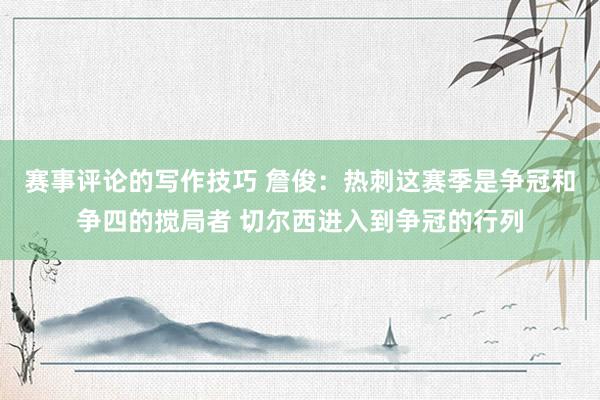 赛事评论的写作技巧 詹俊：热刺这赛季是争冠和争四的搅局者 切尔西进入到争冠的行列